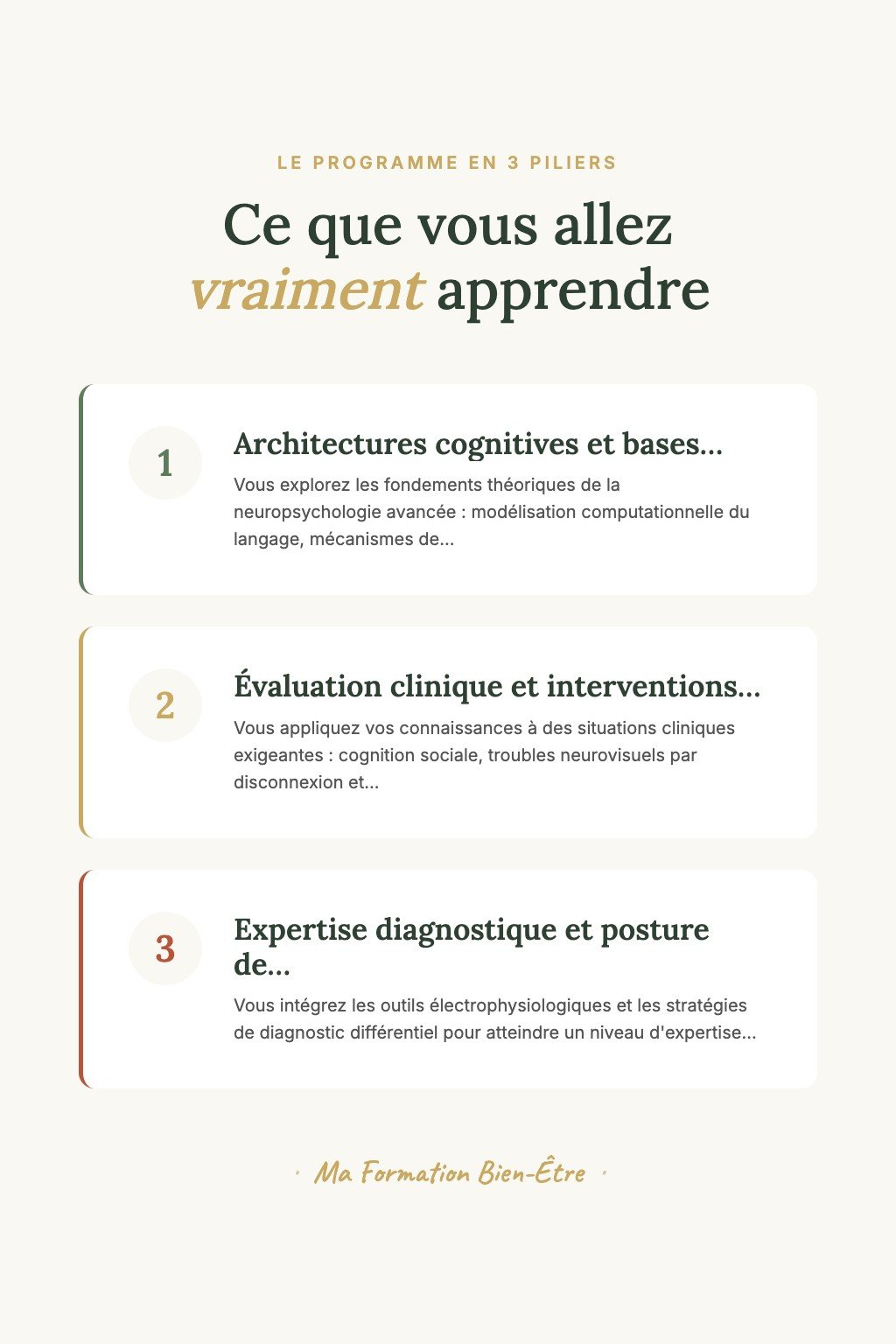 LE PROGRAMME EN 3 PILIERS

Ce que vous allez vraiment apprendre

1

Architectures cognitives et bases...

Vous explorez les fondements théoriques de la neuropsychologie avancée : modélisation computationnelle du langage, mécanismes de...

2

Évaluation clinique et interventions...

Vous appliquez vos connaissances à des situations cliniques exigeantes : cognition sociale, troubles neurovisuels par disconnexion et...

3

Expertise diagnostique et posture de...

Vous intégrez les outils électrophysiologiques et les stratégies de diagnostic différentiel pour atteindre un niveau d'expertise...

· Ma Formation Bien-Être ·